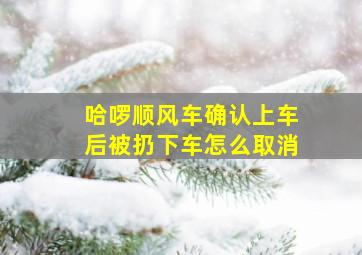 哈啰顺风车确认上车后被扔下车怎么取消